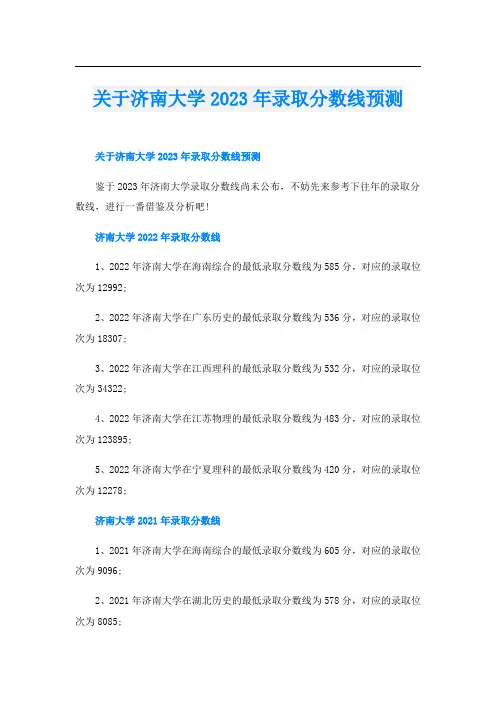 关于济南大学2023年录取分数线预测

关于济南大学2023年录取分数线预测

鉴于2023年济南大学录取分数线尚未公布，不妨先来参考下往年的录取分数线，进行一番借鉴及分析吧！

济南大学2022年录取分数线

1、2022年济南大学在海南综合的最低录取分数线为585分，对应的录取位次为12992；

2、2022年济南大学在广东历史的最低录取分数线为536分，对应的录取位次为18307；

3、2022年济南大学在江西理科的最低录取分数线为532分，对应的录取位次为34322；

4、2022年济南大学在江苏物理的最低录取分数线为483分，对应的录取位次为123895；

5、2022年济南大学在宁夏理科的最低录取分数线为420分，对应的录取位次为12278；

济南大学2021年录取分数线

1、2021年济南大学在海南综合的最低录取分数线为605分，对应的录取位次为9096；

2、2021年济南大学在湖北历史的最低录取分数线为578分，对应的录取位次为8085；